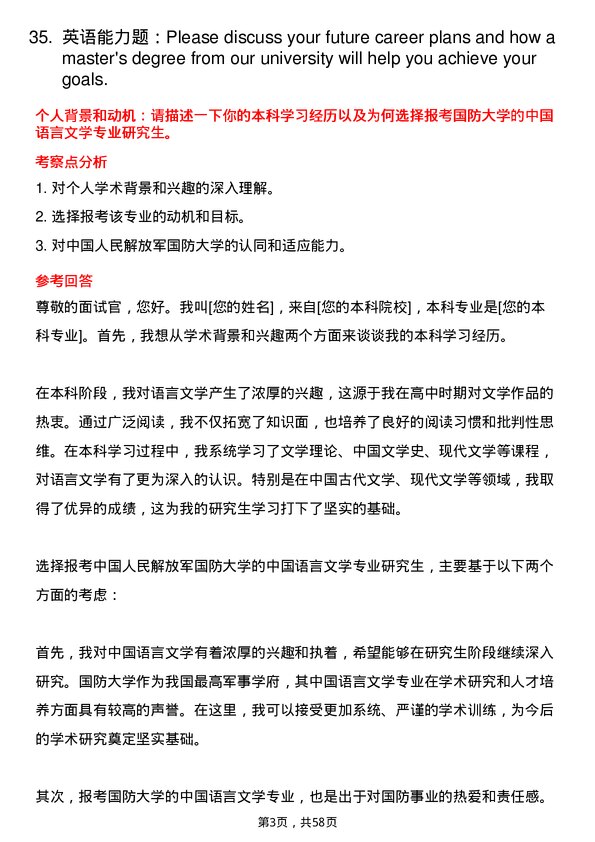 35. 英语能力题：Please discuss your future career plans and how a master's degree from our university will help you achieve your goals.

个人背景和动机：请描述一下你的本科学习经历以及为何选择报考国防大学的中国语言文学专业研究生。

考察点分析

1. 对个人学术背景和兴趣的深入理解。

2. 选择报考该专业的动机和目标。

3. 对中国人民解放军国防大学的认同和适应能力。

参考回答

尊敬的面试官，您好。我叫[您的姓名]，来自[您的本科院校]，本科专业是[您的本科专业]。首先，我想从学术背景和兴趣两个方面来谈谈我的本科学习经历。

在本科阶段，我对语言文学产生了浓厚的兴趣，这源于我在高中时期对文学作品的热衷。通过广泛阅读，我不仅拓宽了知识面，也培养了良好的阅读习惯和批判性思维。在本科学习过程中，我系统学习了文学理论、中国文学史、现代文学等课程，对语言文学有了更为深入的认识。特别是在中国古代文学、现代文学等领域，我取得了优异的成绩，这为我的研究生学习打下了坚实的基础。

选择报考中国人民解放军国防大学的中国语言文学专业研究生，主要基于以下两个方面的考虑：

首先，我对中国语言文学有着浓厚的兴趣和执着，希望能够在研究生阶段继续深入研究。国防大学作为我国最高军事学府，其中国语言文学专业在学术研究和人才培养方面具有较高的声誉。在这里，我可以接受更加系统、严谨的学术训练，为今后的学术研究奠定坚实基础。

其次，报考国防大学的中国语言文学专业，也是出于对国防事业的热爱和责任感。

第3页，共58页